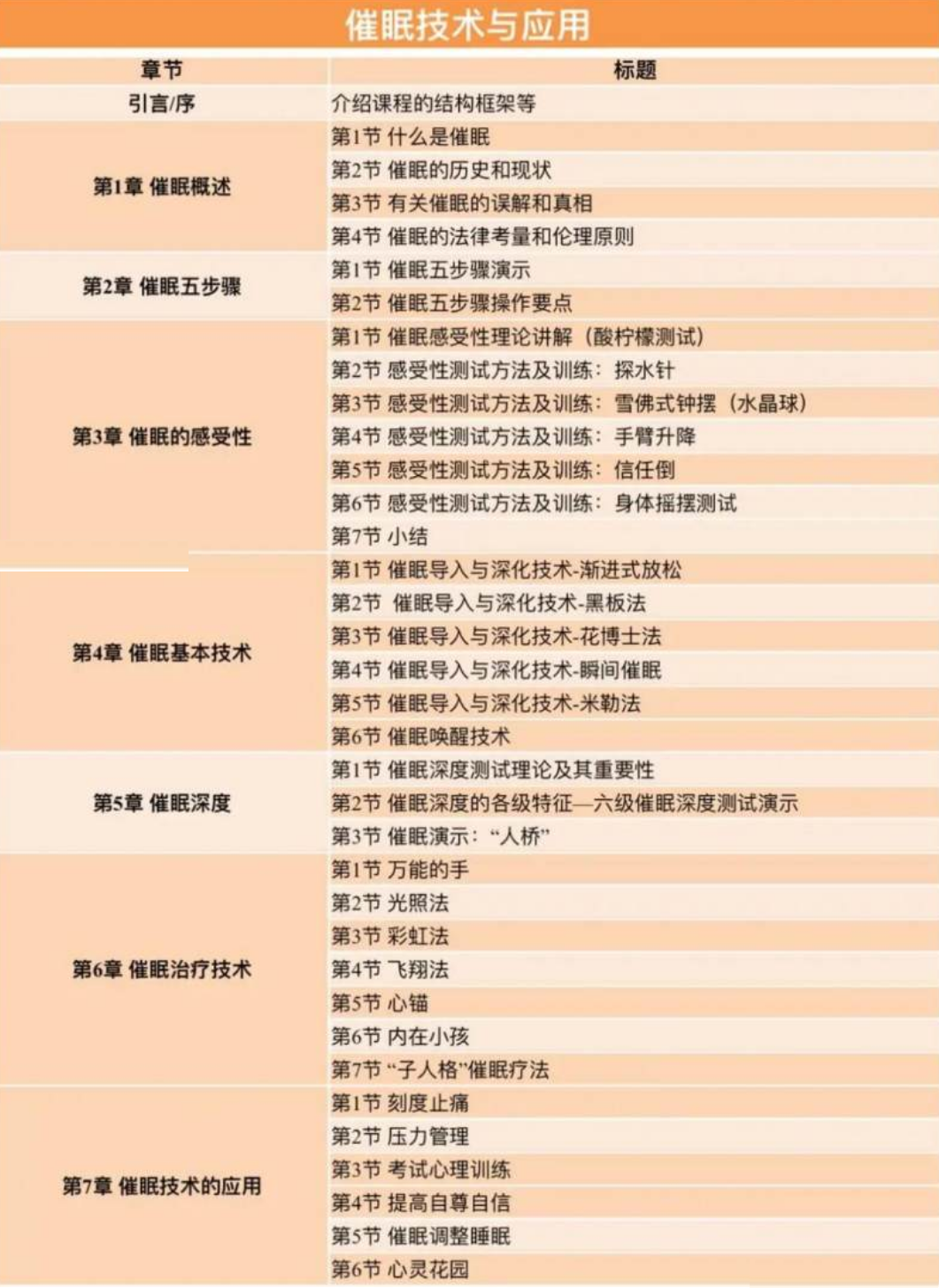 催眠技术与应用

| 章节 | 标题 |
|---|---|
| 引言/序 | 介绍课程的结构框架等 |
| 第1章 催眠概述 | 第1节 什么是催眠 |
| | 第2节 催眠的历史和现状 |
| | 第3节 有关催眠的误解和真相 |
| | 第4节 催眠的法律考量和伦理原则 |
| 第2章 催眠五步骤 | 第1节 催眠五步骤演示 |
| | 第2节 催眠五步骤操作要点 |
| 第3章 催眠的感受性 | 第1节 催眠感受性理论讲解（酸柠檬测试） |
| | 第2节 感受性测试方法及训练：探水针 |
| | 第3节 感受性测试方法及训练：雪佛式钟摆（水晶球） |
| | 第4节 感受性测试方法及训练：手臂升降 |
| | 第5节 感受性测试方法及训练：信任倒 |
| | 第6节 感受性测试方法及训练：身体摇摆测试 |
| | 第7节 小结 |
| 第4章 催眠基本技术 | 第1节 催眠导入与深化技术-渐进式放松 |
| | 第2节 催眠导入与深化技术-黑板法 |
| | 第3节 催眠导入与深化技术-花博士法 |
| | 第4节 催眠导入与深化技术-瞬间催眠 |
| | 第5节 催眠导入与深化技术-米勒法 |
| | 第6节 催眠唤醒技术 |
| 第5章 催眠深度 | 第1节 催眠深度测试理论及其重要性 |
| | 第2节 催眠深度的各级特征—六级催眠深度测试演示 |
| | 第3节 催眠演示：“人桥” |
| 第6章 催眠治疗技术 | 第1节 万能的手 |
| | 第2节 光照法 |
| | 第3节 彩虹法 |
| | 第4节 飞翔法 |
| | 第5节 心锚 |
| | 第6节 内在小孩 |
| | 第7节 “子人格”催眠疗法 |
| 第7章 催眠技术的应用 | 第1节 刻度止痛 |
| | 第2节 压力管理 |
| | 第3节 考试心理训练 |
| | 第4节 提高自尊自信 |
| | 第5节 催眠调整睡眠 |
| | 第6节 心灵花园 |